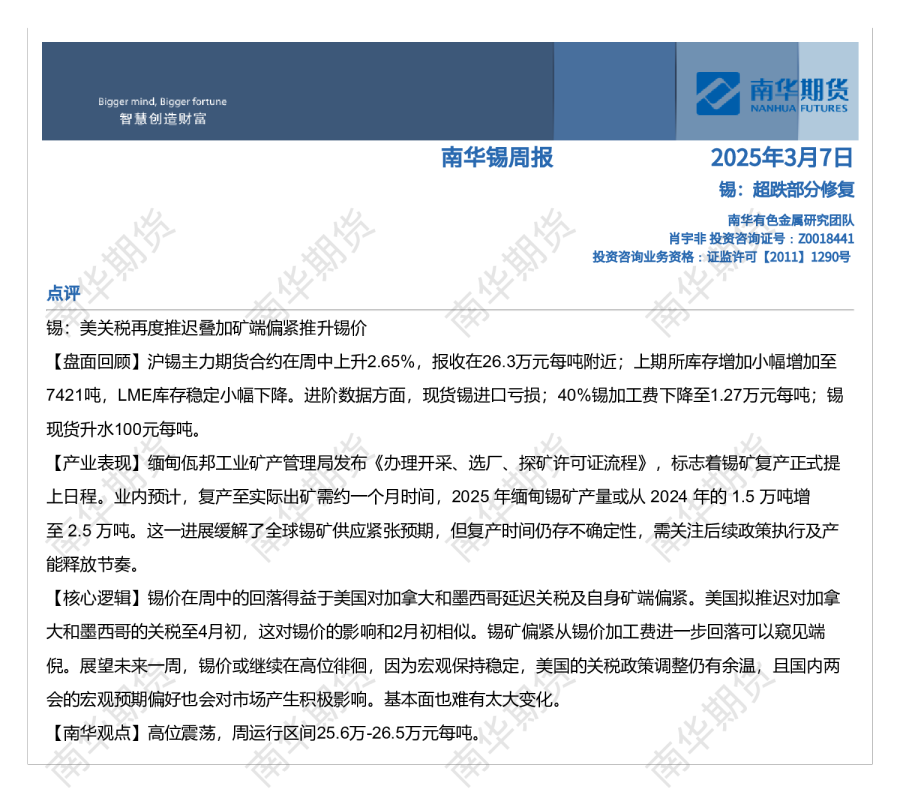 Bigger mind, Bigger fortune
智慧创造财富

南华期货
NANHUA FUTURES

南华锡周报

2025年3月7日

锡：超跌部分修复

南华有色金属研究团队
肖宇非 投资咨询证号：Z0018441
投资咨询业务资格：证监许可【2011】1290号

点评

锡：美关税再度推迟叠加矿端偏紧推升锡价

【盘面回顾】沪锡主力期货合约在周中上升2.65%，报收在26.3万元每吨附近；上期所库存增加小幅增加至7421吨，LME库存稳定小幅下降。进阶数据方面，现货锡进口亏损；40%锡加工费下降至1.27万元每吨；锡现货升水100元每吨。

【产业表现】缅甸佤邦工业矿产管理局发布《办理开采、选厂、探矿许可证流程》，标志着锡矿复产正式提上日程。业内预计，复产至实际出矿需约一个月时间，2025年缅甸锡矿产量或从2024年的1.5万吨增至2.5万吨。这一进展缓解了全球锡矿供应紧张预期，但复产时间仍存不确定性，需关注后续政策执行及产能释放节奏。

【核心逻辑】锡价在周中的回落得益于美国对加拿大和墨西哥延迟关税及自身矿端偏紧。美国拟推迟对加拿大和墨西哥的关税至4月初，这对锡价的影响和2月初相似。锡矿偏紧从锡价加工费进一步回落可以窥见端倪。展望未来一周，锡价或继续在高位徘徊，因为宏观保持稳定，美国的关税政策调整仍有余温，且国内两会的宏观预期偏好也会对市场产生积极影响。基本面也难有太大变化。

【南华观点】高位震荡，周运行区间25.6万-26.5万元每吨。

南华期货